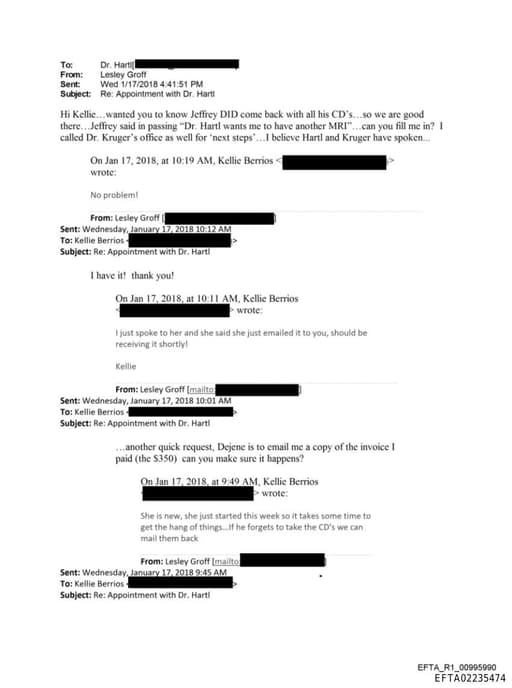 To: Dr. Hartl[
From: Lesley Groff
Sent: Wed 1/17/2018 4:41:51 PM
Subject: Re: Appointment with Dr. Hartl

Hi Kellie…wanted you to know Jeffrey DID come back with all his CD's…so we are good there…Jeffrey said in passing "Dr. Hartl wants me to have another MRI"…can you fill me in? I called Dr. Kruger's office as well for 'next steps'…I believe Hartl and Kruger have spoken...

On Jan 17, 2018, at 10:19 AM, Kellie Berrios < > wrote:

No problem!

From: Lesley Groff [ ]
Sent: Wednesday, January 17, 2018 10:12 AM
To: Kellie Berrios < >
Subject: Re: Appointment with Dr. Hartl

I have it! thank you!

On Jan 17, 2018, at 10:11 AM, Kellie Berrios < > wrote:

I just spoke to her and she said she just emailed it to you, should be receiving it shortly!

Kellie

From: Lesley Groff [mailto: ]
Sent: Wednesday, January 17, 2018 10:01 AM
To: Kellie Berrios < >
Subject: Re: Appointment with Dr. Hartl

…another quick request, Dejene is to email me a copy of the invoice I paid (the $350) can you make sure it happens?

On Jan 17, 2018, at 9:49 AM, Kellie Berrios < > wrote:

She is new, she just started this week so it takes some time to get the hang of things…If he forgets to take the CD's we can mail them back

From: Lesley Groff [mailto: ]
Sent: Wednesday, January 17, 2018 9:45 AM
To: Kellie Berrios < >
Subject: Re: Appointment with Dr. Hartl

EFTA_R1_00995990
EFTA02235474